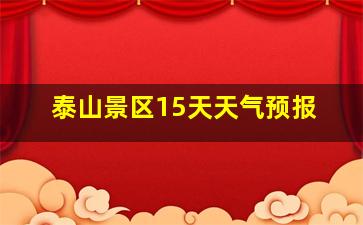 泰山景区15天天气预报